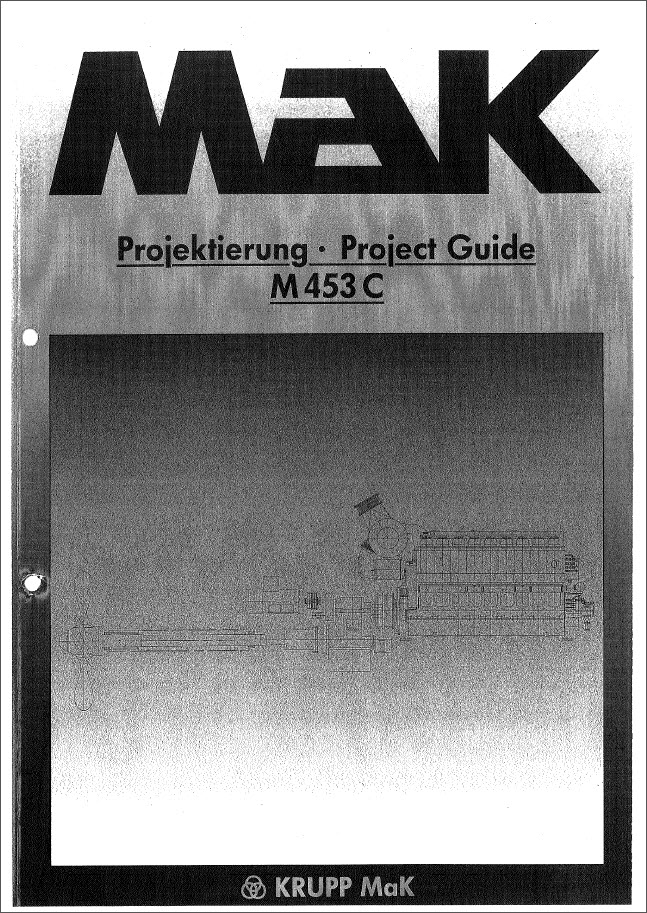 MaK

Projektierung · Project Guide
M 453 C

KRUPP MaK